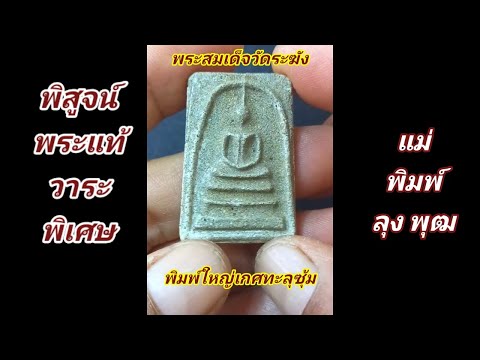 พิสูจน์
พระแท้
วาระ
พิเศษ

พระสมเด็จวัดระฆัง

พิมพ์ใหญ่เกศทะลุซุ้ม

แม่
พิมพ์
ลุง พุฒ